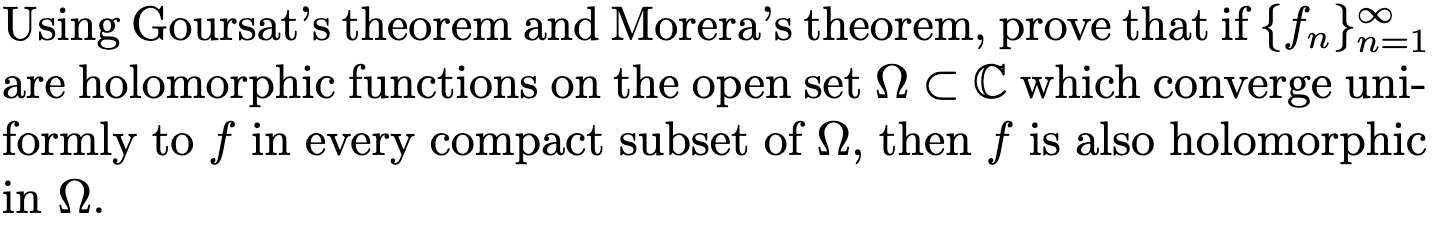 Using Goursat's theorem and Morera's theorem, prove that if $\{f_n\}_{n=1}^{\infty}$ are holomorphic functions on the open set $\Omega \subset \mathbb{C}$ which converge uniformly to $f$ in every compact subset of $\Omega$, then $f$ is also holomorphic in $\Omega$.